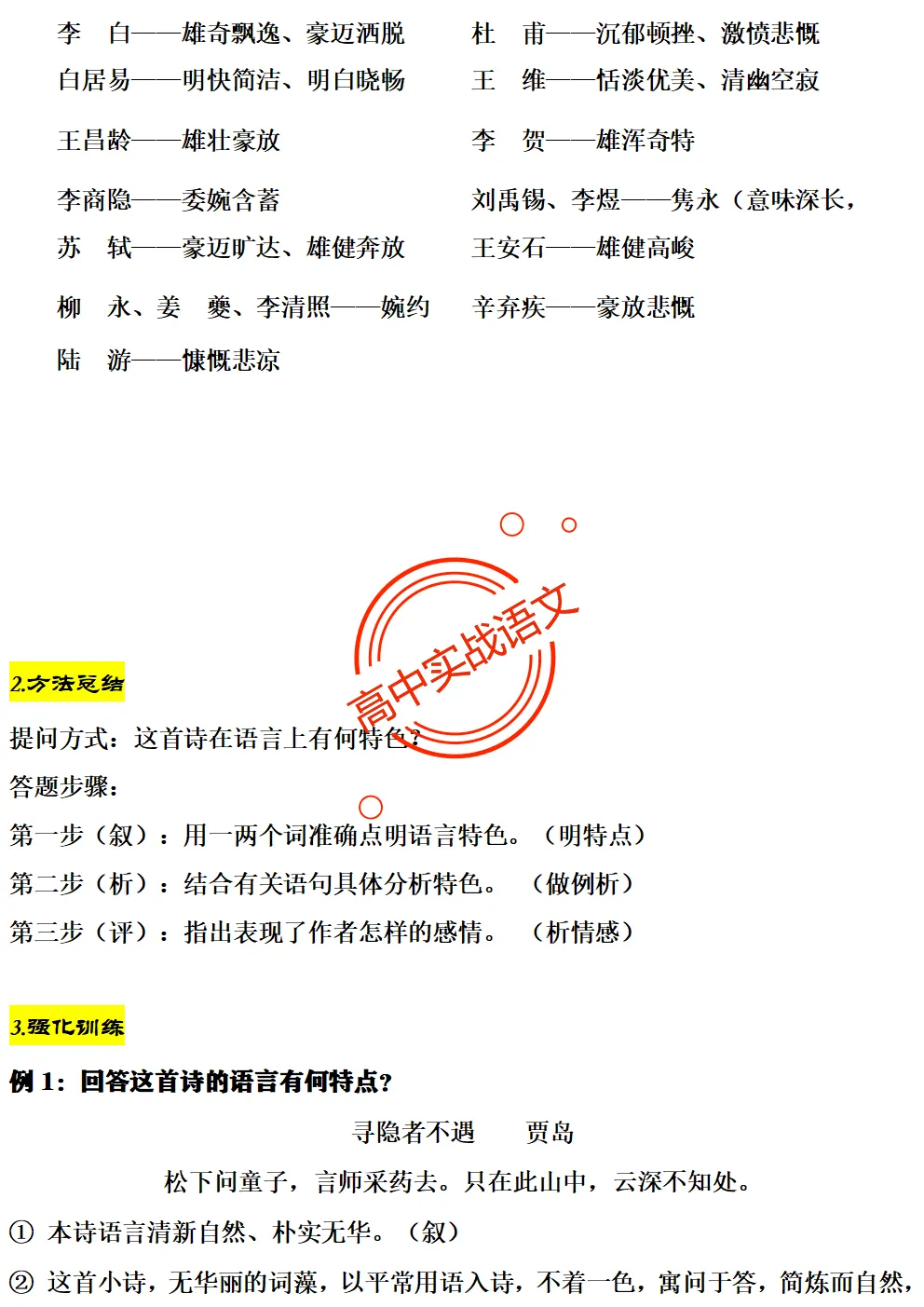 李　白——雄奇飘逸、豪迈洒脱

白居易——明快简洁、明白晓畅

王昌龄——雄壮豪放

李商隐——委婉含蓄

苏　轼——豪迈旷达、雄健奔放

柳　永、姜　夔、李清照——婉约

陆　游——慷慨悲凉

杜　甫——沉郁顿挫、激愤悲慨

王　维——恬淡优美、清幽空寂

李　贺——雄浑奇特

刘禹锡、李煜——隽永（意味深长，

王安石——雄健高峻

辛弃疾——豪放悲慨

高中实战语文

2.方法总结

提问方式：这首诗在语言上有何特色？

答题步骤：

第一步（叙）：用一两个词准确点明语言特色。（明特点）

第二步（析）：结合有关语句具体分析特色。　（做例析）

第三步（评）：指出表现了作者怎样的感情。　（析情感）

3.强化训练

例 1：回答这首诗的语言有何特点？

寻隐者不遇　　贾岛

松下问童子，言师采药去。只在此山中，云深不知处。

① 本诗语言清新自然、朴实无华。（叙）

② 这首小诗，无华丽的词藻，以平常用语入诗，不着一色，寓问于答，简炼而自然，